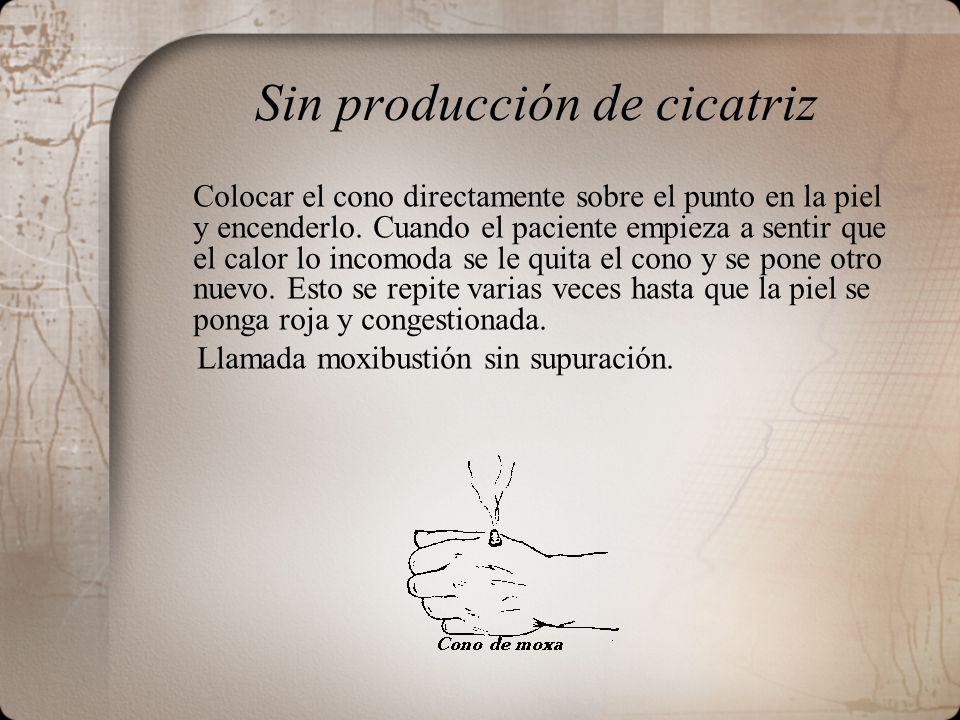 Sin producción de cicatriz

Colocar el cono directamente sobre el punto en la piel y encenderlo. Cuando el paciente empieza a sentir que el calor lo incomoda se le quita el cono y se pone otro nuevo. Esto se repite varias veces hasta que la piel se ponga roja y congestionada.

Llamada moxibustión sin supuración.

Cono de moxa